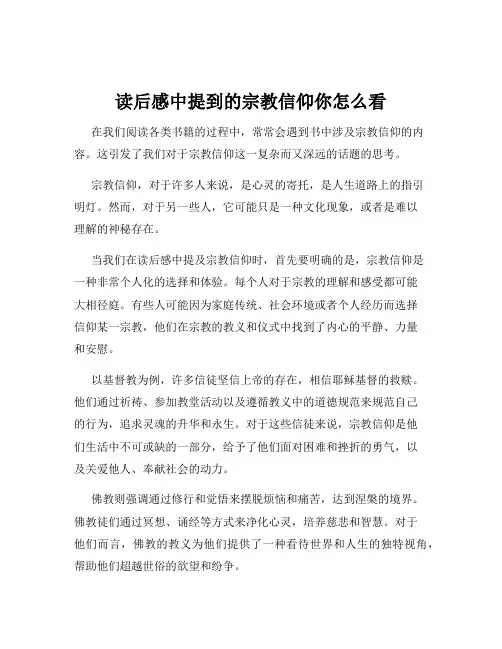 读后感中提到的宗教信仰你怎么看

在我们阅读各类书籍的过程中，常常会遇到书中涉及宗教信仰的内容。这引发了我们对于宗教信仰这一复杂而又深远的话题的思考。

宗教信仰，对于许多人来说，是心灵的寄托，是人生道路上的指引明灯。然而，对于另一些人，它可能只是一种文化现象，或者是难以理解的神秘存在。

当我们在读后感中提及宗教信仰时，首先要明确的是，宗教信仰是一种非常个人化的选择和体验。每个人对于宗教的理解和感受都可能大相径庭。有些人可能因为家庭传统、社会环境或者个人经历而选择信仰某一宗教，他们在宗教的教义和仪式中找到了内心的平静、力量和安慰。

以基督教为例，许多信徒坚信上帝的存在，相信耶稣基督的救赎。他们通过祈祷、参加教堂活动以及遵循教义中的道德规范来规范自己的行为，追求灵魂的升华和永生。对于这些信徒来说，宗教信仰是他们生活中不可或缺的一部分，给予了他们面对困难和挫折的勇气，以及关爱他人、奉献社会的动力。

佛教则强调通过修行和觉悟来摆脱烦恼和痛苦，达到涅槃的境界。佛教徒们通过冥想、诵经等方式来净化心灵，培养慈悲和智慧。对于他们而言，佛教的教义为他们提供了一种看待世界和人生的独特视角，帮助他们超越世俗的欲望和纷争。